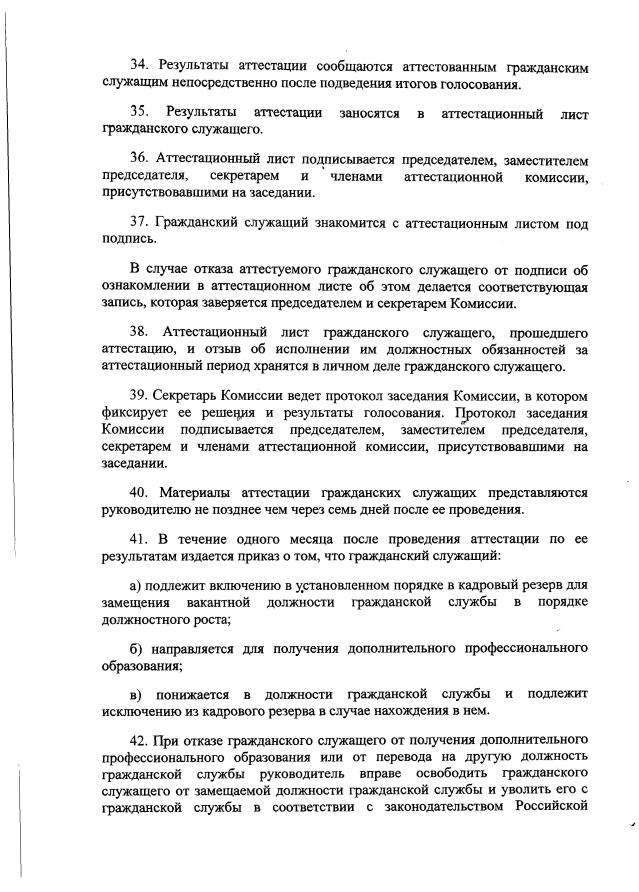 34. Результаты аттестации сообщаются аттестованным гражданским служащим непосредственно после подведения итогов голосования.

35. Результаты аттестации заносятся в аттестационный лист гражданского служащего.

36. Аттестационный лист подписывается председателем, заместителем председателя, секретарем и членами аттестационной комиссии, присутствовавшими на заседании.

37. Гражданский служащий знакомится с аттестационным листом под подпись.

В случае отказа аттестуемого гражданского служащего от подписи об ознакомлении в аттестационном листе об этом делается соответствующая запись, которая заверяется председателем и секретарем Комиссии.

38. Аттестационный лист гражданского служащего, прошедшего аттестацию, и отзыв об исполнении им должностных обязанностей за аттестационный период хранятся в личном деле гражданского служащего.

39. Секретарь Комиссии ведет протокол заседания Комиссии, в котором фиксирует ее решения и результаты голосования. Протокол заседания Комиссии подписывается председателем, заместителем председателя, секретарем и членами аттестационной комиссии, присутствовавшими на заседании.

40. Материалы аттестации гражданских служащих представляются руководителю не позднее чем через семь дней после ее проведения.

41. В течение одного месяца после проведения аттестации по ее результатам издается приказ о том, что гражданский служащий:

а) подлежит включению в установленном порядке в кадровый резерв для замещения вакантной должности гражданской службы в порядке должностного роста;

б) направляется для получения дополнительного профессионального образования;

в) понижается в должности гражданской службы и подлежит исключению из кадрового резерва в случае нахождения в нем.

42. При отказе гражданского служащего от получения дополнительного профессионального образования или от перевода на другую должность гражданской службы руководитель вправе освободить гражданского служащего от замещаемой должности гражданской службы и уволить его с гражданской службы в соответствии с законодательством Российской